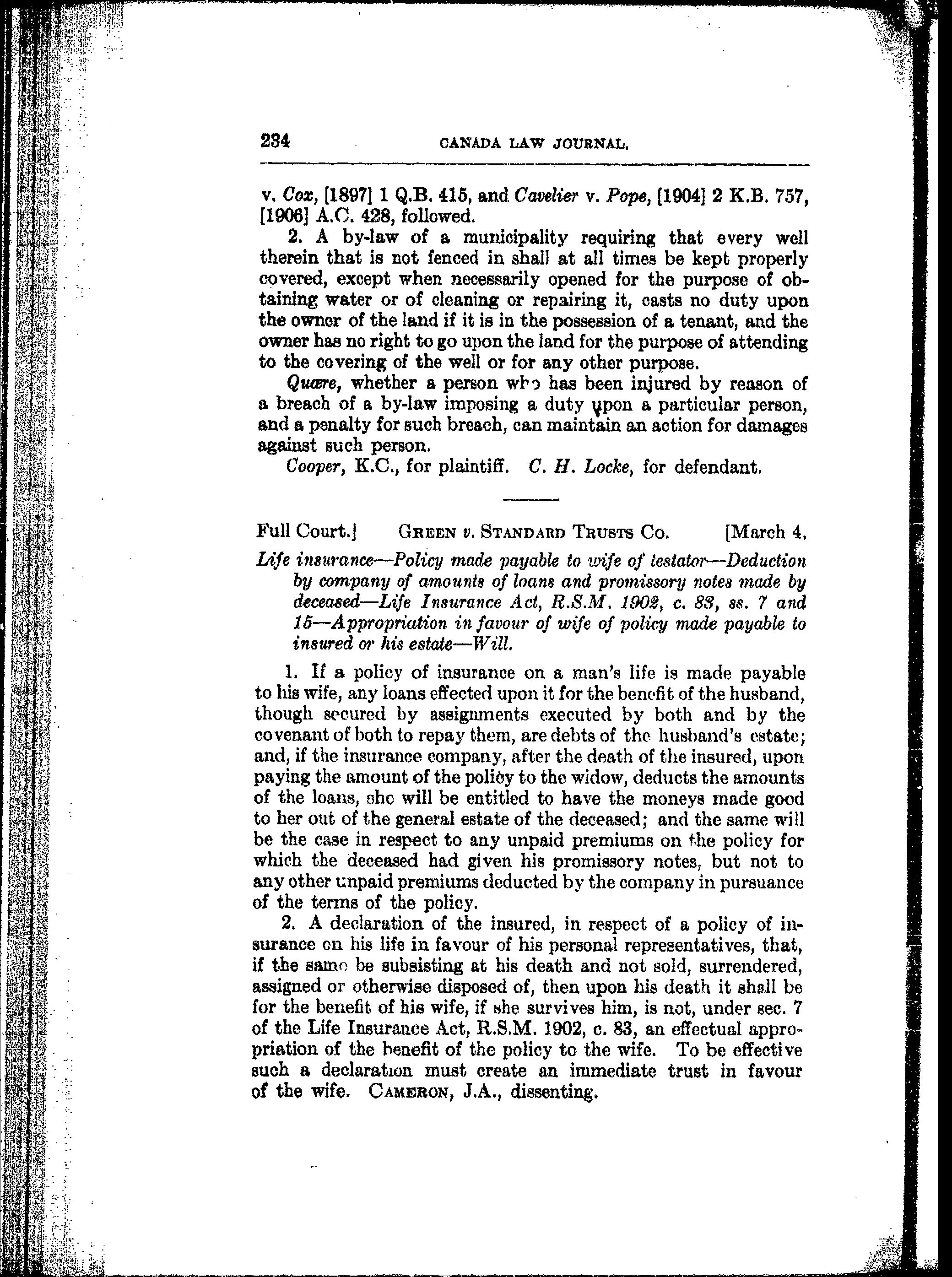 234 CANADA LAW JOURNAL.

v. Cox, [1897] 1 Q.B. 415, and Cavelier v. Pope, [1904] 2 K.B. 757, [1906] A.C. 428, followed.

2. A by-law of a municipality requiring that every well therein that is not fenced in shall at all times be kept properly covered, except when necessarily opened for the purpose of obtaining water or of cleaning or repairing it, casts no duty upon the owner of the land if it is in the possession of a tenant, and the owner has no right to go upon the land for the purpose of attending to the covering of the well or for any other purpose.

Quære, whether a person who has been injured by reason of a breach of a by-law imposing a duty upon a particular person, and a penalty for such breach, can maintain an action for damages against such person.

Cooper, K.C., for plaintiff. C. H. Locke, for defendant.

Full Court.] GREEN v. STANDARD TRUSTS CO. [March 4.

Life insurance—Policy made payable to wife of testator—Deduction by company of amounts of loans and promissory notes made by deceased—Life Insurance Act, R.S.M. 1902, c. 83, ss. 7 and 15—Appropriation in favour of wife of policy made payable to insured or his estate—Will.

1. If a policy of insurance on a man's life is made payable to his wife, any loans effected upon it for the benefit of the husband, though secured by assignments executed by both and by the covenant of both to repay them, are debts of the husband's estate; and, if the insurance company, after the death of the insured, upon paying the amount of the policy to the widow, deducts the amounts of the loans, she will be entitled to have the moneys made good to her out of the general estate of the deceased; and the same will be the case in respect to any unpaid premiums on the policy for which the deceased had given his promissory notes, but not to any other unpaid premiums deducted by the company in pursuance of the terms of the policy.

2. A declaration of the insured, in respect of a policy of insurance on his life in favour of his personal representatives, that, if the same be subsisting at his death and not sold, surrendered, assigned or otherwise disposed of, then upon his death it shall be for the benefit of his wife, if she survives him, is not, under sec. 7 of the Life Insurance Act, R.S.M. 1902, c. 83, an effectual appropriation of the benefit of the policy to the wife. To be effective such a declaration must create an immediate trust in favour of the wife. CAMERON, J.A., dissenting.